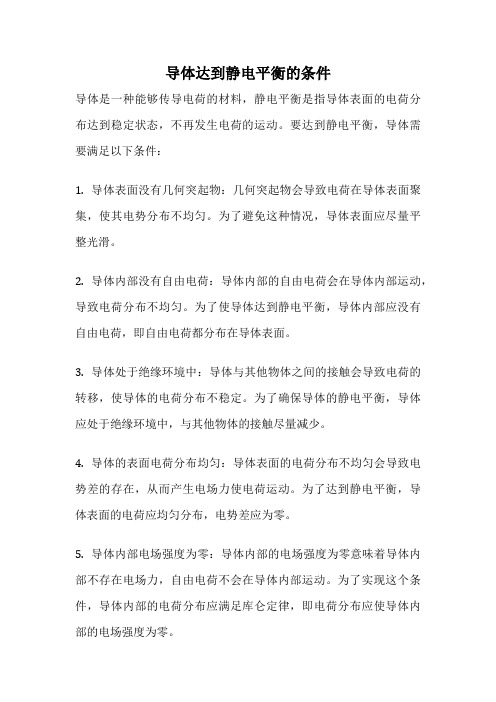 导体达到静电平衡的条件

导体是一种能够传导电荷的材料，静电平衡是指导体表面的电荷分布达到稳定状态，不再发生电荷的运动。要达到静电平衡，导体需要满足以下条件：

1. 导体表面没有几何突起物：几何突起物会导致电荷在导体表面聚集，使其电势分布不均匀。为了避免这种情况，导体表面应尽量平整光滑。

2. 导体内部没有自由电荷：导体内部的自由电荷会在导体内部运动，导致电荷分布不均匀。为了使导体达到静电平衡，导体内部应没有自由电荷，即自由电荷都分布在导体表面。

3. 导体处于绝缘环境中：导体与其他物体之间的接触会导致电荷的转移，使导体的电荷分布不稳定。为了确保导体的静电平衡，导体应处于绝缘环境中，与其他物体的接触尽量减少。

4. 导体的表面电荷分布均匀：导体表面的电荷分布不均匀会导致电势差的存在，从而产生电场力使电荷运动。为了达到静电平衡，导体表面的电荷应均匀分布，电势差应为零。

5. 导体内部电场强度为零：导体内部的电场强度为零意味着导体内部不存在电场力，自由电荷不会在导体内部运动。为了实现这个条件，导体内部的电荷分布应满足库仑定律，即电荷分布应使导体内部的电场强度为零。